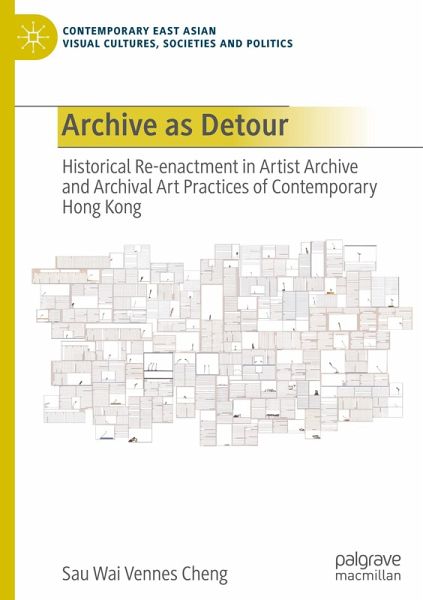 CONTEMPORARY EAST ASIAN
VISUAL CULTURES, SOCIETIES AND POLITICS

Archive as Detour

Historical Re-enactment in Artist Archive and Archival Art Practices of Contemporary Hong Kong

Sau Wai Vennes Cheng

palgrave
macmillan